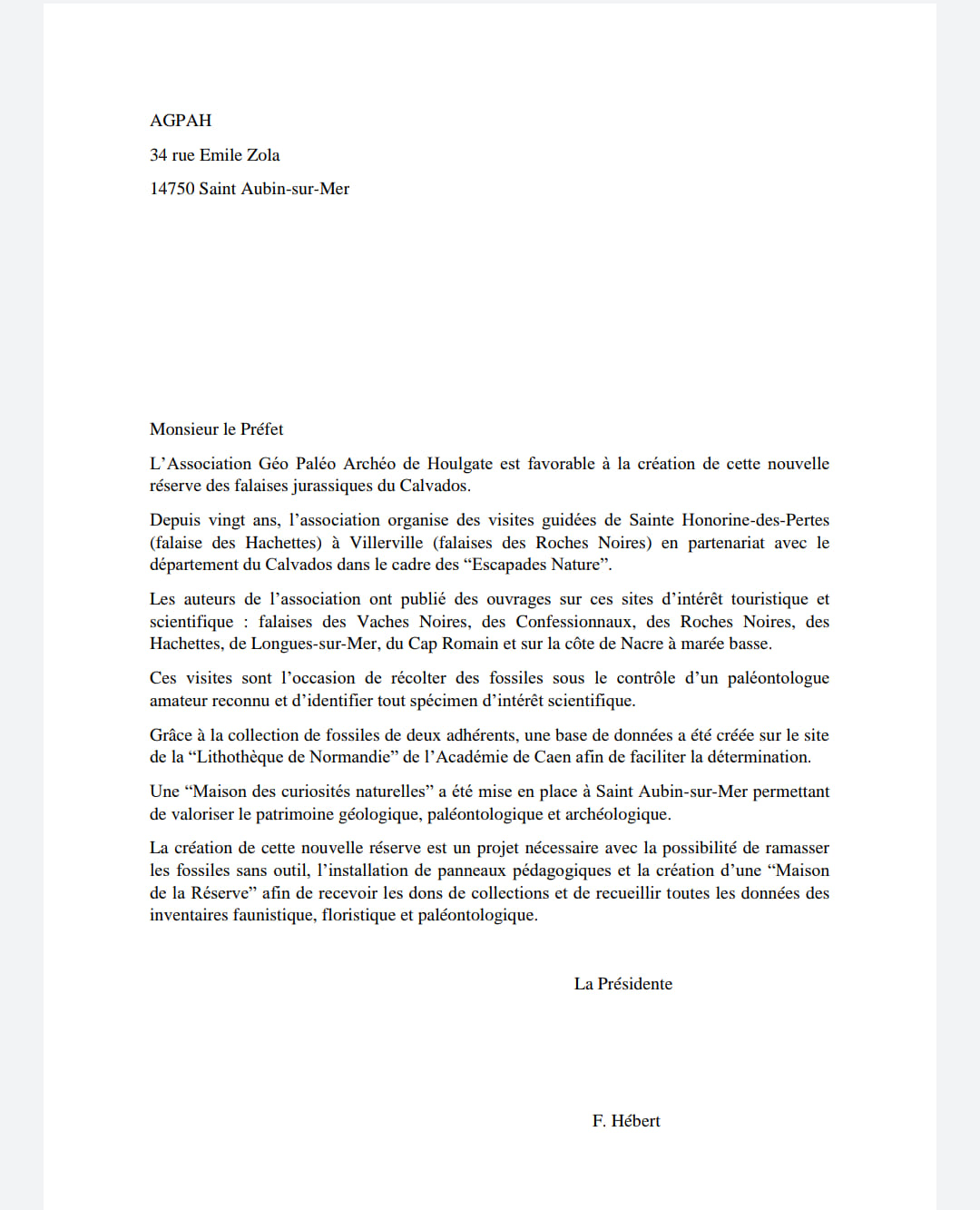 AGPAH

34 rue Emile Zola

14750 Saint Aubin-sur-Mer

Monsieur le Préfet

L’Association Géo Paléo Archéo de Houlgate est favorable à la création de cette nouvelle réserve des falaises jurassiques du Calvados.

Depuis vingt ans, l’association organise des visites guidées de Sainte Honorine-des-Pertes (falaise des Hachettes) à Villerville (falaises des Roches Noires) en partenariat avec le département du Calvados dans le cadre des “Escapades Nature”.

Les auteurs de l’association ont publié des ouvrages sur ces sites d’intérêt touristique et scientifique : falaises des Vaches Noires, des Confessionnaux, des Roches Noires, des Hachettes, de Longues-sur-Mer, du Cap Romain et sur la côte de Nacre à marée basse.

Ces visites sont l’occasion de récolter des fossiles sous le contrôle d’un paléontologue amateur reconnu et d’identifier tout spécimen d’intérêt scientifique.

Grâce à la collection de fossiles de deux adhérents, une base de données a été créée sur le site de la “Lithothèque de Normandie” de l’Académie de Caen afin de faciliter la détermination.

Une “Maison des curiosités naturelles” a été mise en place à Saint Aubin-sur-Mer permettant de valoriser le patrimoine géologique, paléontologique et archéologique.

La création de cette nouvelle réserve est un projet nécessaire avec la possibilité de ramasser les fossiles sans outil, l’installation de panneaux pédagogiques et la création d’une “Maison de la Réserve” afin de recevoir les dons de collections et de recueillir toutes les données des inventaires faunistique, floristique et paléontologique.

La Présidente

F. Hébert